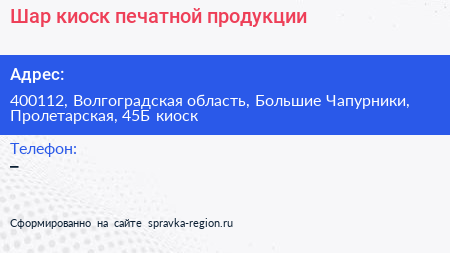 Шар киоск печатной продукции

Адрес:

400112, Волгоградская область, Большие Чапурники, Пролетарская, 45Б киоск

Телефон:

–

Сформированно на сайте spravka-region.ru